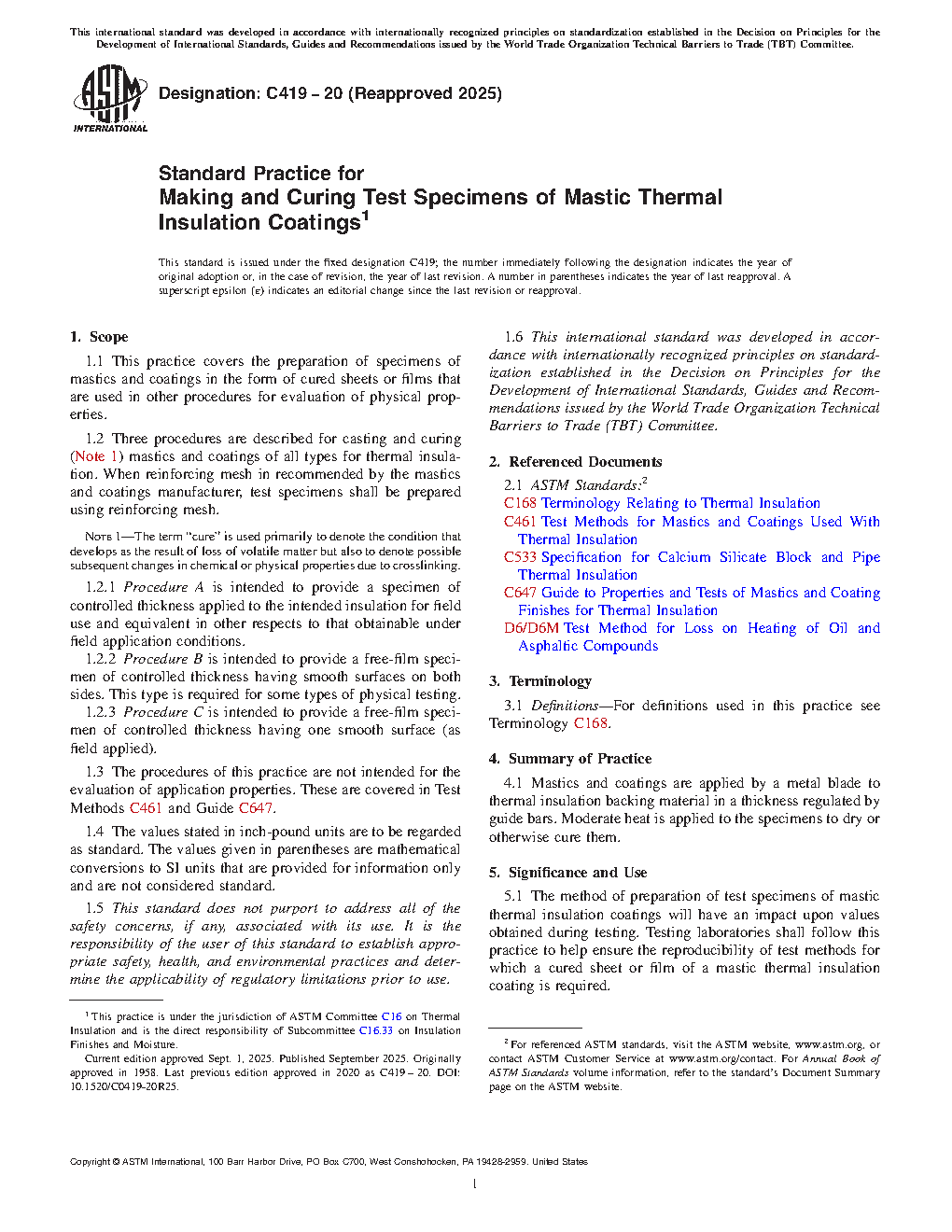 This international standard was developed in accordance with internationally recognized principles on standardization established in the Decision on Principles for the Development of International Standards, Guides and Recommendations issued by the World Trade Organization Technical Barriers to Trade (TBT) Committee.

ASTM INTERNATIONAL

Designation: C419 – 20 (Reapproved 2025)

Standard Practice for
Making and Curing Test Specimens of Mastic Thermal Insulation Coatings$^1$

This standard is issued under the fixed designation C419; the number immediately following the designation indicates the year of original adoption or, in the case of revision, the year of last revision. A number in parentheses indicates the year of last reapproval. A superscript epsilon (ε) indicates an editorial change since the last revision or reapproval.

1. Scope

1.1 This practice covers the preparation of specimens of mastics and coatings in the form of cured sheets or films that are used in other procedures for evaluation of physical properties.

1.2 Three procedures are described for casting and curing (Note 1) mastics and coatings of all types for thermal insulation. When reinforcing mesh in recommended by the mastics and coatings manufacturer, test specimens shall be prepared using reinforcing mesh.

NOTE 1—The term "cure" is used primarily to denote the condition that develops as the result of loss of volatile matter but also to denote possible subsequent changes in chemical or physical properties due to crosslinking.

1.2.1 Procedure A is intended to provide a specimen of controlled thickness applied to the intended insulation for field use and equivalent in other respects to that obtainable under field application conditions.

1.2.2 Procedure B is intended to provide a free-film specimen of controlled thickness having smooth surfaces on both sides. This type is required for some types of physical testing.

1.2.3 Procedure C is intended to provide a free-film specimen of controlled thickness having one smooth surface (as field applied).

1.3 The procedures of this practice are not intended for the evaluation of application properties. These are covered in Test Methods C461 and Guide C647.

1.4 The values stated in inch-pound units are to be regarded as standard. The values given in parentheses are mathematical conversions to SI units that are provided for information only and are not considered standard.

1.5 This standard does not purport to address all of the safety concerns, if any, associated with its use. It is the responsibility of the user of this standard to establish appropriate safety, health, and environmental practices and determine the applicability of regulatory limitations prior to use.

$^1$ This practice is under the jurisdiction of ASTM Committee C16 on Thermal Insulation and is the direct responsibility of Subcommittee C16.33 on Insulation Finishes and Moisture.

Current edition approved Sept. 1, 2025. Published September 2025. Originally approved in 1958. Last previous edition approved in 2020 as C419 – 20. DOI: 10.1520/C0419-20R25.

1.6 This international standard was developed in accordance with internationally recognized principles on standardization established in the Decision on Principles for the Development of International Standards, Guides and Recommendations issued by the World Trade Organization Technical Barriers to Trade (TBT) Committee.

2. Referenced Documents

2.1 ASTM Standards:$^2$
C168 Terminology Relating to Thermal Insulation
C461 Test Methods for Mastics and Coatings Used With Thermal Insulation
C533 Specification for Calcium Silicate Block and Pipe Thermal Insulation
C647 Guide to Properties and Tests of Mastics and Coating Finishes for Thermal Insulation
D6/D6M Test Method for Loss on Heating of Oil and Asphaltic Compounds

3. Terminology

3.1 Definitions—For definitions used in this practice see Terminology C168.

4. Summary of Practice

4.1 Mastics and coatings are applied by a metal blade to thermal insulation backing material in a thickness regulated by guide bars. Moderate heat is applied to the specimens to dry or otherwise cure them.

5. Significance and Use

5.1 The method of preparation of test specimens of mastic thermal insulation coatings will have an impact upon values obtained during testing. Testing laboratories shall follow this practice to help ensure the reproducibility of test methods for which a cured sheet or film of a mastic thermal insulation coating is required.

$^2$ For referenced ASTM standards, visit the ASTM website, www.astm.org, or contact ASTM Customer Service at www.astm.org/contact. For Annual Book of ASTM Standards volume information, refer to the standard's Document Summary page on the ASTM website.

Copyright © ASTM International, 100 Barr Harbor Drive, PO Box C700, West Conshohocken, PA 19428-2959. United States

1